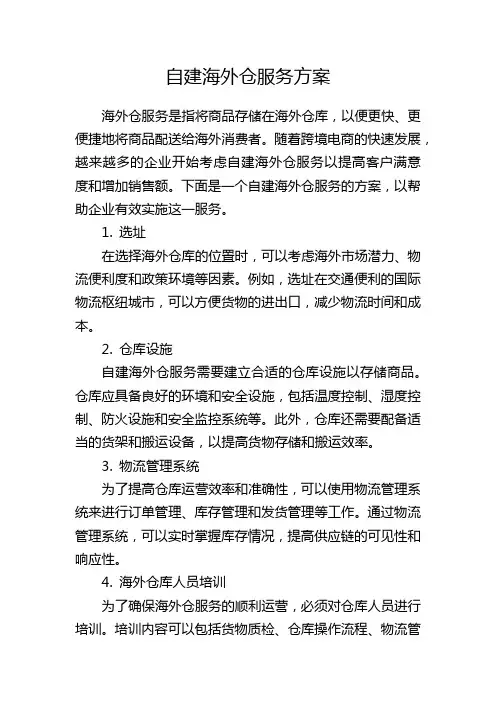 自建海外仓服务方案

海外仓服务是指将商品存储在海外仓库，以便更快、更便捷地将商品配送给海外消费者。随着跨境电商的快速发展，越来越多的企业开始考虑自建海外仓服务以提高客户满意度和增加销售额。下面是一个自建海外仓服务的方案，以帮助企业有效实施这一服务。

1. 选址

在选择海外仓库的位置时，可以考虑海外市场潜力、物流便利度和政策环境等因素。例如，选址在交通便利的国际物流枢纽城市，可以方便货物的进出口，减少物流时间和成本。

2. 仓库设施

自建海外仓服务需要建立合适的仓库设施以存储商品。仓库应具备良好的环境和安全设施，包括温度控制、湿度控制、防火设施和安全监控系统等。此外，仓库还需要配备适当的货架和搬运设备，以提高货物存储和搬运效率。

3. 物流管理系统

为了提高仓库运营效率和准确性，可以使用物流管理系统来进行订单管理、库存管理和发货管理等工作。通过物流管理系统，可以实时掌握库存情况，提高供应链的可见性和响应性。

4. 海外仓库人员培训

为了确保海外仓服务的顺利运营，必须对仓库人员进行培训。培训内容可以包括货物质检、仓库操作流程、物流管